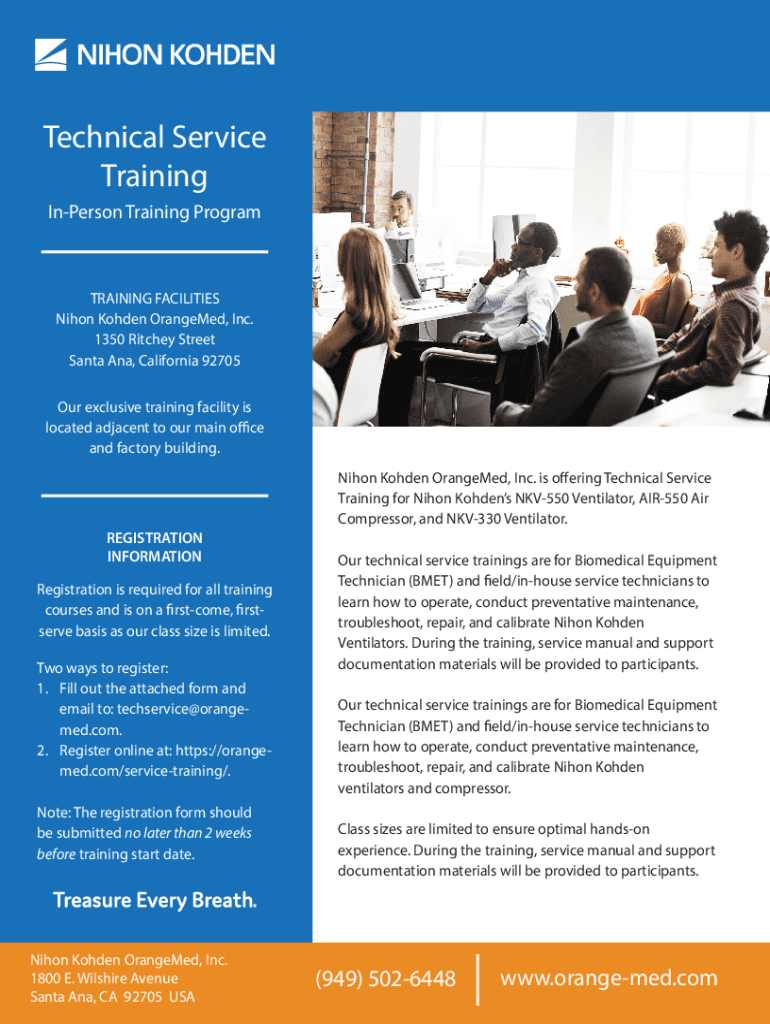 NIHON KOHDEN

Technical Service Training

In-Person Training Program

TRAINING FACILITIES
Nihon Kohden OrangeMed, Inc.
1350 Ritchey Street
Santa Ana, California 92705

Our exclusive training facility is located adjacent to our main office and factory building.

REGISTRATION INFORMATION

Registration is required for all training courses and is on a first-come, first-serve basis as our class size is limited.

Two ways to register:
1. Fill out the attached form and email to: techservice@orange-med.com.
2. Register online at: https://orange-med.com/service-training/.

Note: The registration form should be submitted no later than 2 weeks before training start date.

Treasure Every Breath.

Nihon Kohden OrangeMed, Inc. is offering Technical Service Training for Nihon Kohden's NKV-550 Ventilator, AIR-550 Air Compressor, and NKV-330 Ventilator.

Our technical service trainings are for Biomedical Equipment Technician (BMET) and field/in-house service technicians to learn how to operate, conduct preventative maintenance, troubleshoot, repair, and calibrate Nihon Kohden Ventilators. During the training, service manual and support documentation materials will be provided to participants.

Our technical service trainings are for Biomedical Equipment Technician (BMET) and field/in-house service technicians to learn how to operate, conduct preventative maintenance, troubleshoot, repair, and calibrate Nihon Kohden ventilators and compressor.

Class sizes are limited to ensure optimal hands-on experience. During the training, service manual and support documentation materials will be provided to participants.

Nihon Kohden OrangeMed, Inc.
1800 E. Wilshire Avenue
Santa Ana, CA 92705 USA

(949) 502-6448

www.orange-med.com